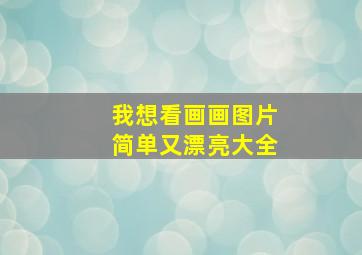 我想看画画图片
简单又漂亮大全